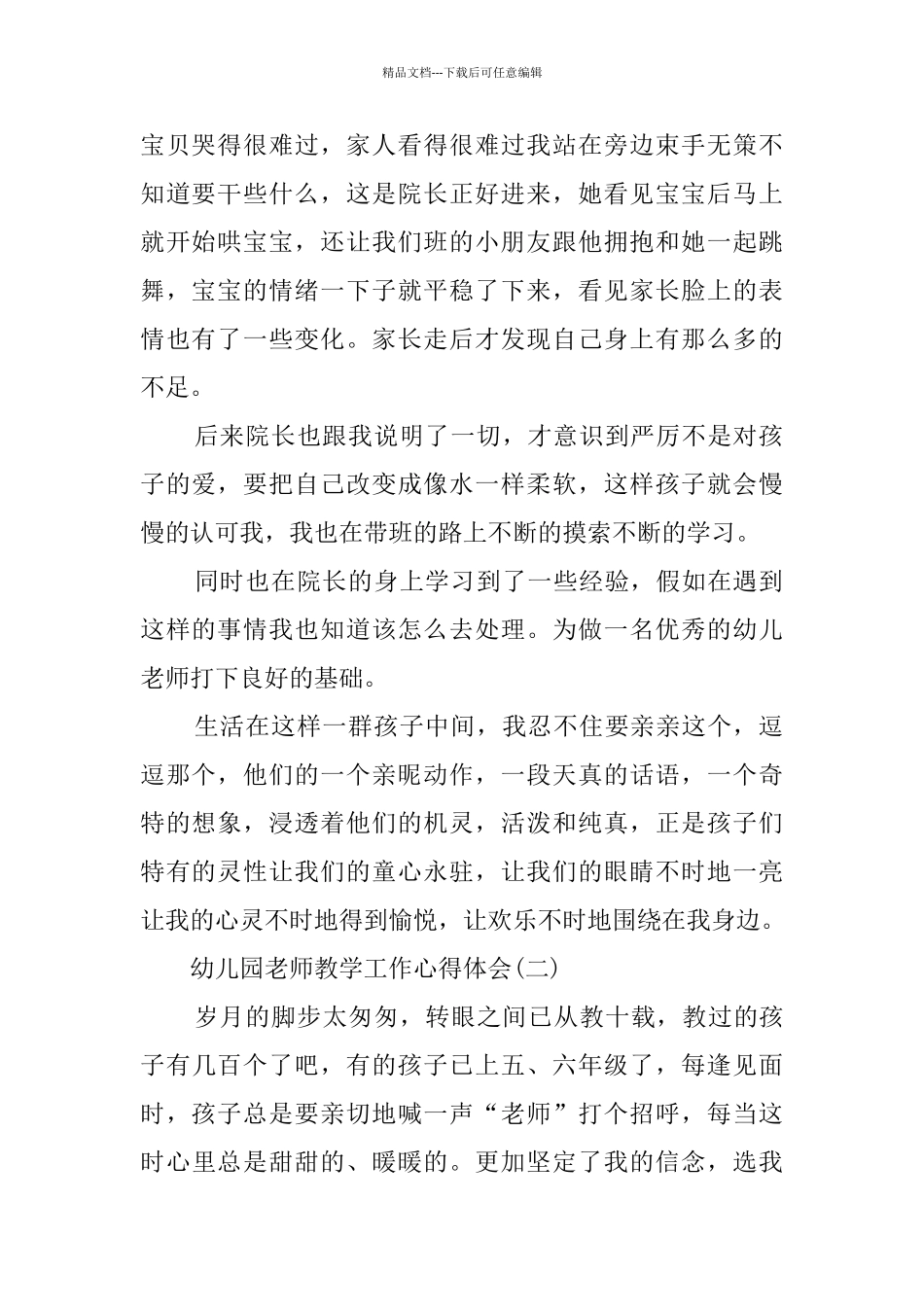 精品文档---下载后可任意编辑

宝贝哭得很难过，家人看得很难过我站在旁边束手无策不知道要干些什么，这是院长正好进来，她看见宝宝后马上就开始哄宝宝，还让我们班的小朋友跟他拥抱和她一起跳舞，宝宝的情绪一下子就平稳了下来，看见家长脸上的表情也有了一些变化。家长走后才发现自己身上有那么多的不足。

后来院长也跟我说明了一切，才意识到严厉不是对孩子的爱，要把自己改变成像水一样柔软，这样孩子就会慢慢的认可我，我也在带班的路上不断的摸索不断的学习。

同时也在院长的身上学习到了一些经验，假如在遇到这样的事情我也知道该怎么去处理。为做一名优秀的幼儿老师打下良好的基础。

生活在这样一群孩子中间，我忍不住要亲亲这个，逗逗那个，他们的一个亲昵动作，一段天真的话语，一个奇特的想象，浸透着他们的机灵，活泼和纯真，正是孩子们特有的灵性让我们的童心永驻，让我们的眼睛不时地一亮让我的心灵不时地得到愉悦，让欢乐不时地围绕在我身边。

幼儿园老师教学工作心得体会(二)

岁月的脚步太匆匆，转眼之间已从教十载，教过的孩子有几百个了吧，有的孩子已上五、六年级了，每逢见面时，孩子总是要亲切地喊一声“老师”打个招呼，每当这时心里总是甜甜的、暖暖的。更加坚定了我的信念，选我